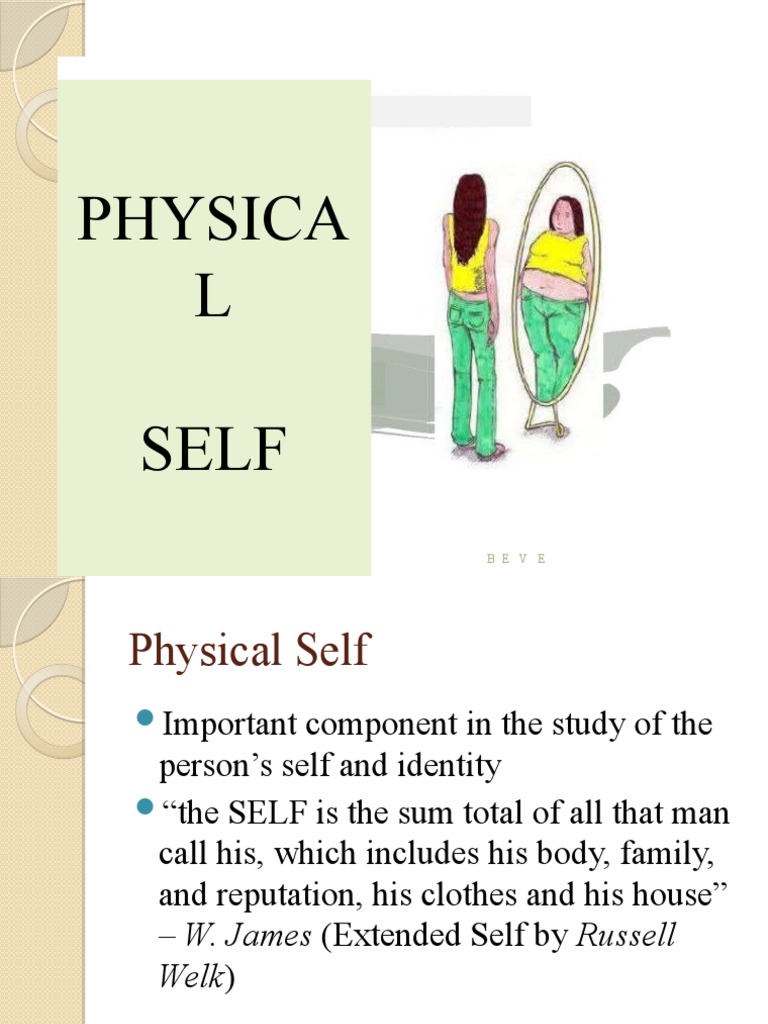 PHYSICA
L

SELF

B E V E

Physical Self

Important component in the study of the person's self and identity

"the SELF is the sum total of all that man call his, which includes his body, family, and reputation, his clothes and his house" – W. James (Extended Self by Russell Welk)